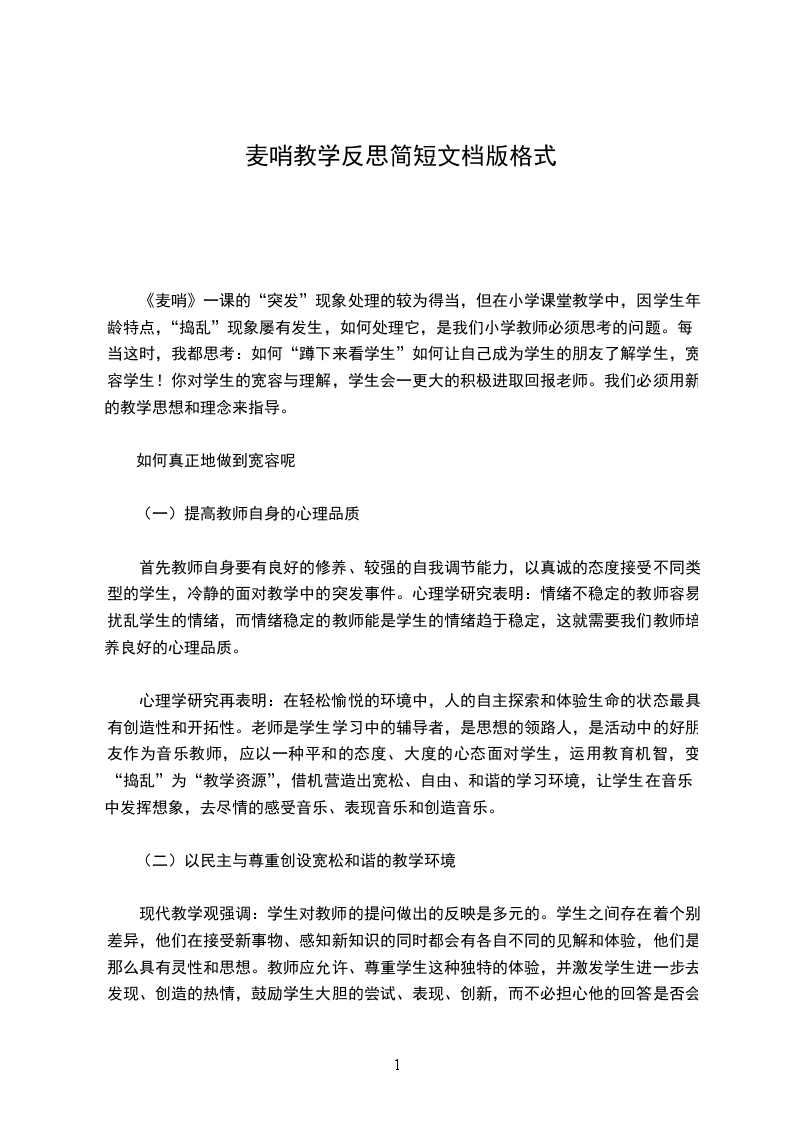 麦哨教学反思简短文档版格式

《麦哨》一课的“突发”现象处理的较为得当，但在小学课堂教学中，因学生年龄特点，“捣乱”现象屡有发生，如何处理它，是我们小学教师必须思考的问题。每当这时，我都思考：如何“蹲下来看学生”如何让自己成为学生的朋友了解学生，宽容学生！你对学生的宽容与理解，学生会一更大的积极进取回报老师。我们必须用新的教学思想和理念来指导。

如何真正地做到宽容呢

（一）提高教师自身的心理品质

首先教师自身要有良好的修养、较强的自我调节能力，以真诚的态度接受不同类型的学生，冷静的面对教学中的突发事件。心理学研究表明：情绪不稳定的教师容易扰乱学生的情绪，而情绪稳定的教师能是学生的情绪趋于稳定，这就需要我们教师培养良好的心理品质。

心理学研究再表明：在轻松愉悦的环境中，人的自主探索和体验生命的状态最具有创造性和开拓性。老师是学生学习中的辅导者，是思想的领路人，是活动中的好朋友作为音乐教师，应以一种平和的态度、大度的心态面对学生，运用教育机智，变“捣乱”为“教学资源”，借机营造出宽松、自由、和谐的学习环境，让学生在音乐中发挥想象，去尽情的感受音乐、表现音乐和创造音乐。

（二）以民主与尊重创设宽松和谐的教学环境

现代教学观强调：学生对教师的提问做出的反映是多元的。学生之间存在着个别差异，他们在接受新事物、感知新知识的同时都会有各自不同的见解和体验，他们是那么具有灵性和思想。教师应允许、尊重学生这种独特的体验，并激发学生进一步去发现、创造的热情，鼓励学生大胆的尝试、表现、创新，而不必担心他的回答是否会

1